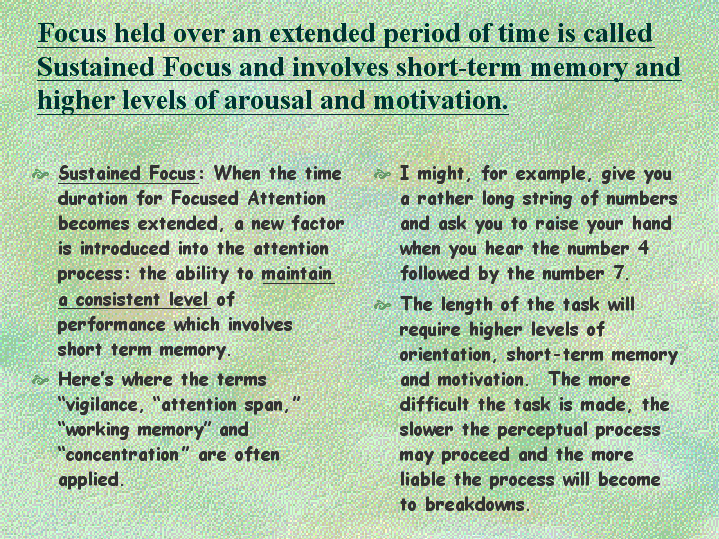 Focus held over an extended period of time is called Sustained Focus and involves short-term memory and higher levels of arousal and motivation.

Sustained Focus: When the time duration for Focused Attention becomes extended, a new factor is introduced into the attention process: the ability to maintain a consistent level of performance which involves short term memory.

Here's where the terms "vigilance, "attention span," "working memory" and "concentration" are often applied.

I might, for example, give you a rather long string of numbers and ask you to raise your hand when you hear the number 4 followed by the number 7.

The length of the task will require higher levels of orientation, short-term memory and motivation. The more difficult the task is made, the slower the perceptual process may proceed and the more liable the process will become to breakdowns.